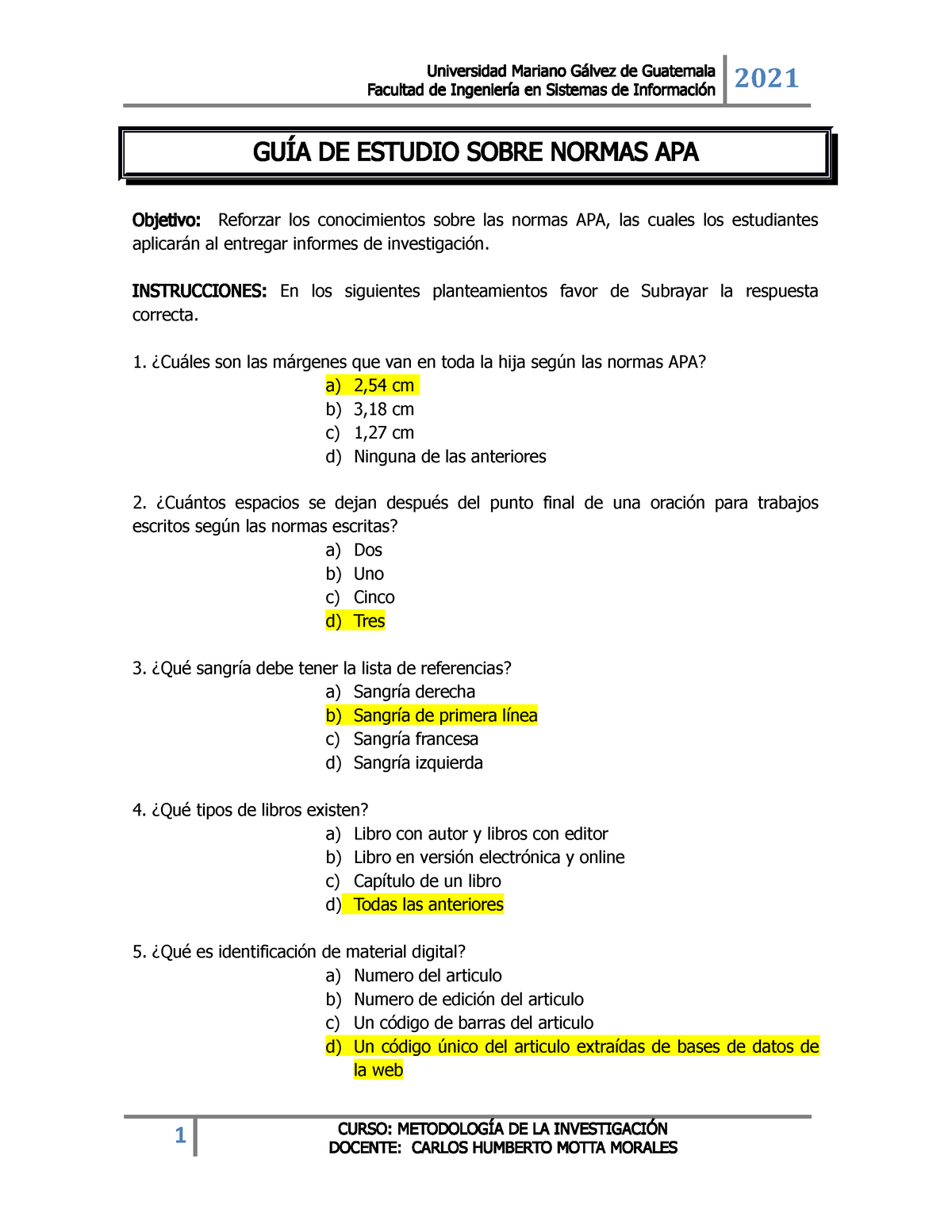 Universidad Mariano Gálvez de Guatemala
Facultad de Ingeniería en Sistemas de Información
2021

GUÍA DE ESTUDIO SOBRE NORMAS APA

Objetivo: Reforzar los conocimientos sobre las normas APA, las cuales los estudiantes aplicarán al entregar informes de investigación.

INSTRUCCIONES: En los siguientes planteamientos favor de Subrayar la respuesta correcta.

1. ¿Cuáles son las márgenes que van en toda la hija según las normas APA?
a) 2,54 cm
b) 3,18 cm
c) 1,27 cm
d) Ninguna de las anteriores

2. ¿Cuántos espacios se dejan después del punto final de una oración para trabajos escritos según las normas escritas?
a) Dos
b) Uno
c) Cinco
d) Tres

3. ¿Qué sangría debe tener la lista de referencias?
a) Sangría derecha
b) Sangría de primera línea
c) Sangría francesa
d) Sangría izquierda

4. ¿Qué tipos de libros existen?
a) Libro con autor y libros con editor
b) Libro en versión electrónica y online
c) Capítulo de un libro
d) Todas las anteriores

5. ¿Qué es identificación de material digital?
a) Numero del articulo
b) Numero de edición del articulo
c) Un código de barras del articulo
d) Un código único del articulo extraídas de bases de datos de la web

1
CURSO: METODOLOGÍA DE LA INVESTIGACIÓN
DOCENTE: CARLOS HUMBERTO MOTTA MORALES